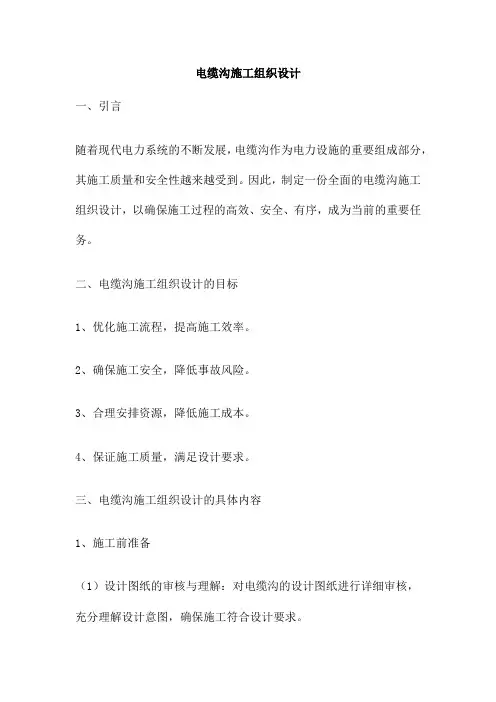 电缆沟施工组织设计

一、引言

随着现代电力系统的不断发展，电缆沟作为电力设施的重要组成部分，其施工质量和安全性越来越受到。因此，制定一份全面的电缆沟施工组织设计，以确保施工过程的高效、安全、有序，成为当前的重要任务。

二、电缆沟施工组织设计的目标

1、优化施工流程，提高施工效率。

2、确保施工安全，降低事故风险。

3、合理安排资源，降低施工成本。

4、保证施工质量，满足设计要求。

三、电缆沟施工组织设计的具体内容

1、施工前准备

（1）设计图纸的审核与理解：对电缆沟的设计图纸进行详细审核，充分理解设计意图，确保施工符合设计要求。